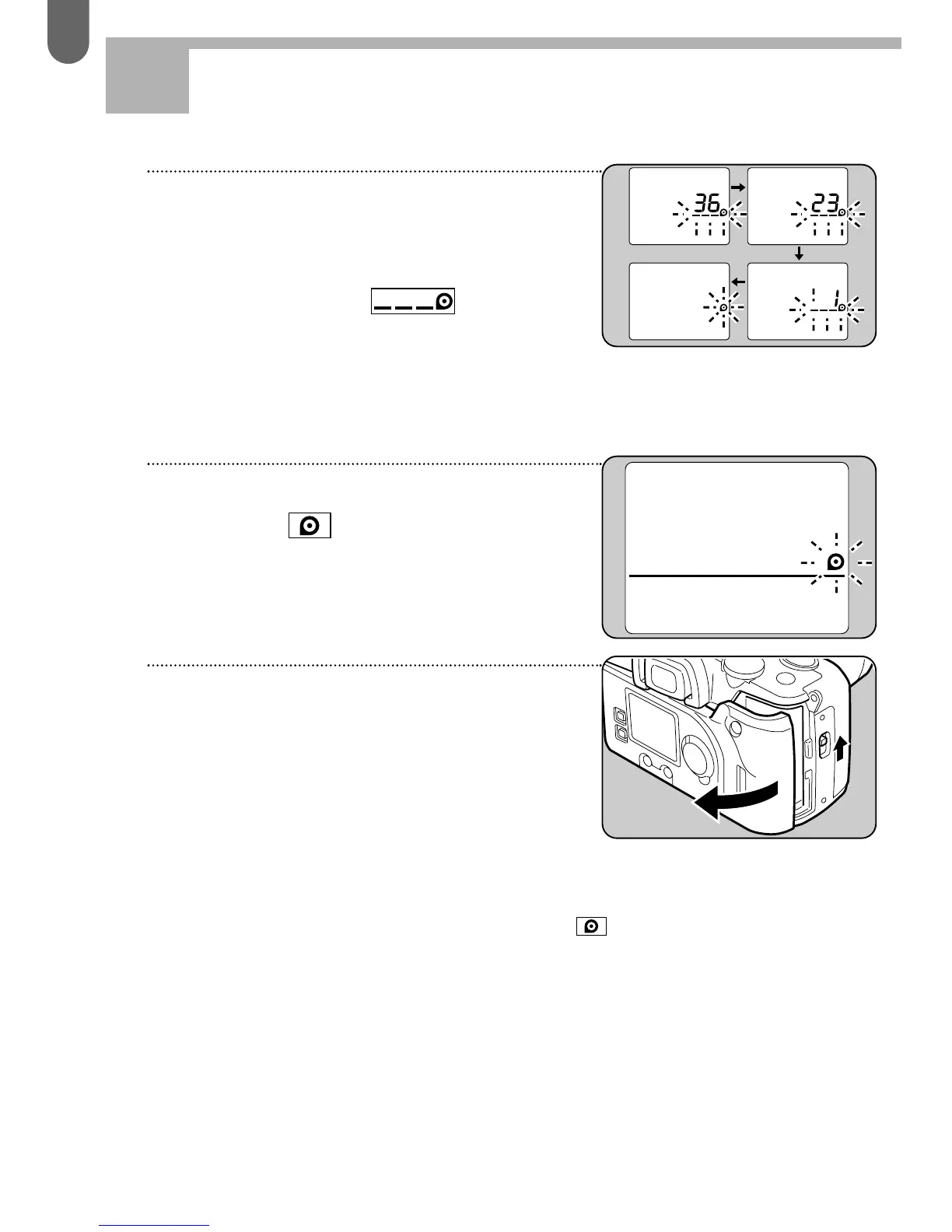 36

23

1